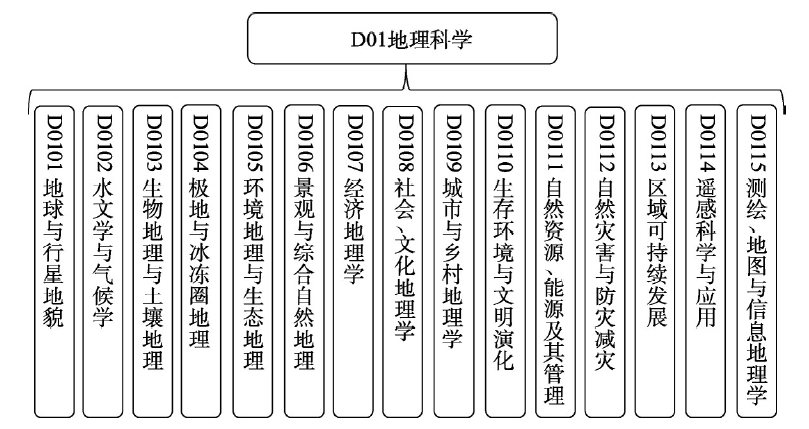 D01地理科学

D0101 地球与行星地貌

D0102 水文学与气候学

D0103 生物地理与土壤地理

D0104 极地与冰冻圈地理

D0105 环境地理与生态地理

D0106 景观与综合自然地理

D0107 经济地理学

D0108 社会、文化地理学

D0109 城市与乡村地理学

D0110 生存环境与文明演化

D0111 自然资源、能源及其管理

D0112 自然灾害与防灾减灾

D0113 区域可持续发展

D0114 遥感科学与应用

D0115 测绘、地图与信息地理学